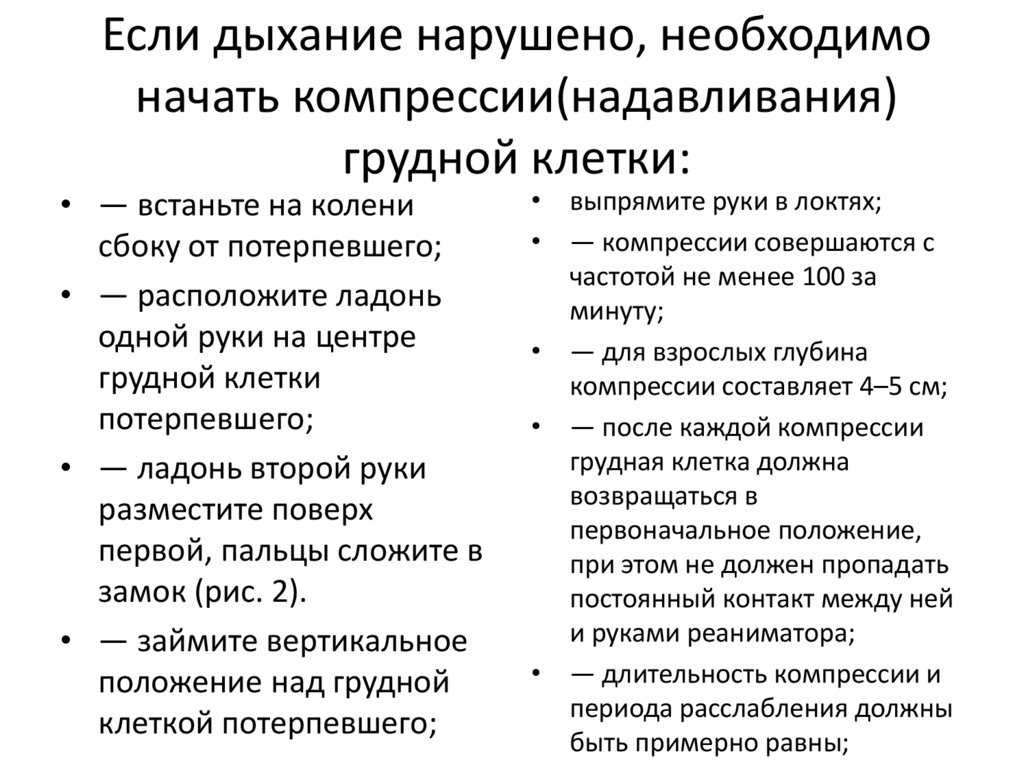 Если дыхание нарушено, необходимо начать компрессии(надавливания) грудной клетки:

• — встаньте на колени сбоку от потерпевшего;
• — расположите ладонь одной руки на центре грудной клетки потерпевшего;
• — ладонь второй руки разместите поверх первой, пальцы сложите в замок (рис. 2).
• — займите вертикальное положение над грудной клеткой потерпевшего;

• выпрямите руки в локтях;
• — компрессии совершаются с частотой не менее 100 за минуту;
• — для взрослых глубина компрессии составляет 4–5 см;
• — после каждой компрессии грудная клетка должна возвращаться в первоначальное положение, при этом не должен пропадать постоянный контакт между ней и руками реаниматора;
• — длительность компрессии и периода расслабления должны быть примерно равны;